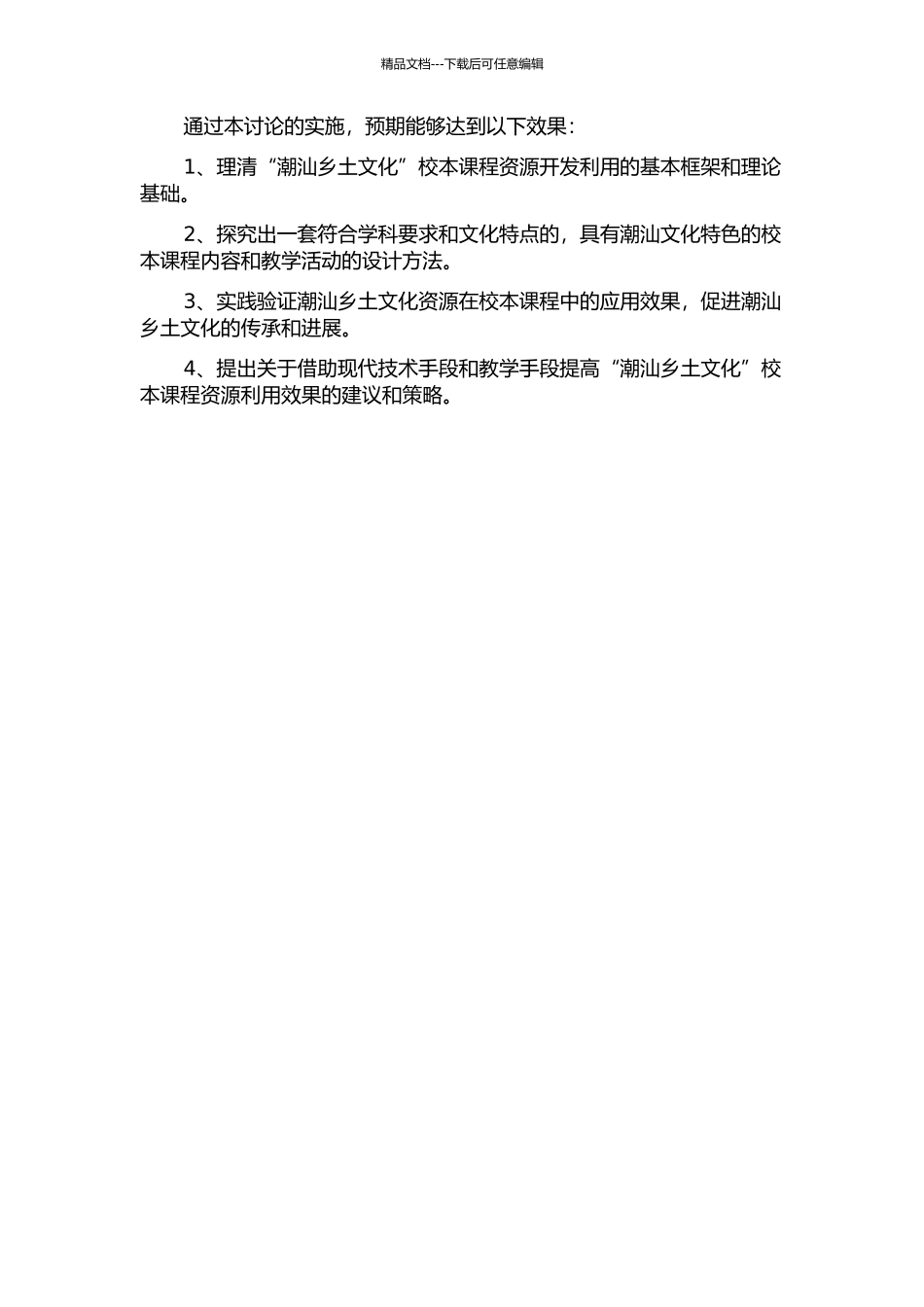 精品文档---下载后可任意编辑

通过本讨论的实施，预期能够达到以下效果：

1、理清“潮汕乡土文化”校本课程资源开发利用的基本框架和理论基础。

2、探究出一套符合学科要求和文化特点的，具有潮汕文化特色的校本课程内容和教学活动的设计方法。

3、实践验证潮汕乡土文化资源在校本课程中的应用效果，促进潮汕乡土文化的传承和进展。

4、提出关于借助现代技术手段和教学手段提高“潮汕乡土文化”校本课程资源利用效果的建议和策略。